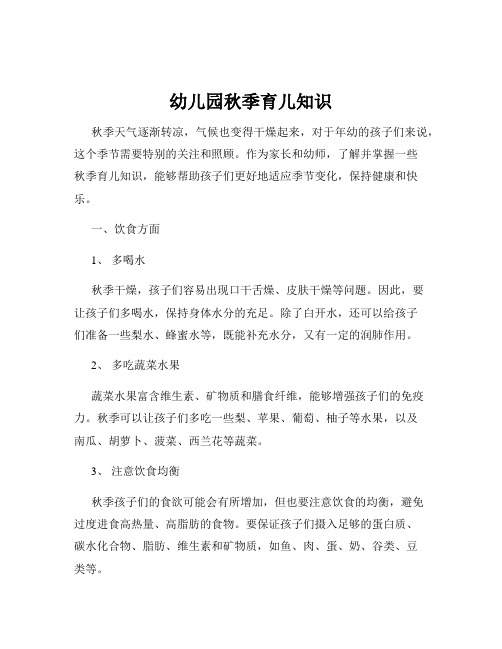 幼儿园秋季育儿知识

秋季天气逐渐转凉，气候也变得干燥起来，对于年幼的孩子们来说，这个季节需要特别的关注和照顾。作为家长和幼师，了解并掌握一些秋季育儿知识，能够帮助孩子们更好地适应季节变化，保持健康和快乐。

一、饮食方面

1、 多喝水

秋季干燥，孩子们容易出现口干舌燥、皮肤干燥等问题。因此，要让孩子们多喝水，保持身体水分的充足。除了白开水，还可以给孩子们准备一些梨水、蜂蜜水等，既能补充水分，又有一定的润肺作用。

2、 多吃蔬菜水果

蔬菜水果富含维生素、矿物质和膳食纤维，能够增强孩子们的免疫力。秋季可以让孩子们多吃一些梨、苹果、葡萄、柚子等水果，以及南瓜、胡萝卜、菠菜、西兰花等蔬菜。

3、 注意饮食均衡

秋季孩子们的食欲可能会有所增加，但也要注意饮食的均衡，避免过度进食高热量、高脂肪的食物。要保证孩子们摄入足够的蛋白质、碳水化合物、脂肪、维生素和矿物质，如鱼、肉、蛋、奶、谷类、豆类等。